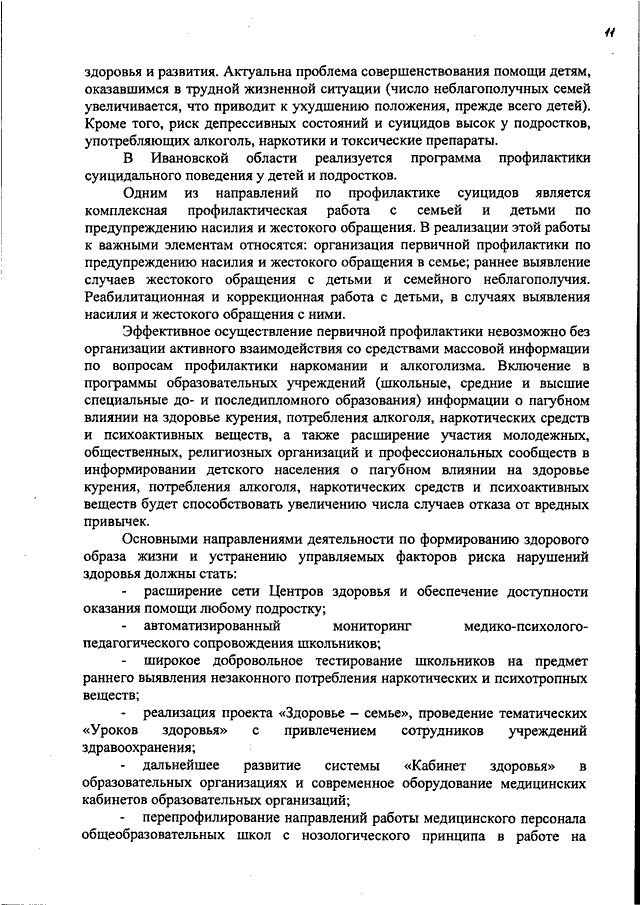 11

здоровья и развития. Актуальна проблема совершенствования помощи детям, оказавшимся в трудной жизненной ситуации (число неблагополучных семей увеличивается, что приводит к ухудшению положения, прежде всего детей). Кроме того, риск депрессивных состояний и суицидов высок у подростков, употребляющих алкоголь, наркотики и токсические препараты.

В Ивановской области реализуется программа профилактики суицидального поведения у детей и подростков.

Одним из направлений по профилактике суицидов является комплексная профилактическая работа с семьей и детьми по предупреждению насилия и жестокого обращения. В реализации этой работы к важными элементам относятся: организация первичной профилактики по предупреждению насилия и жестокого обращения в семье; раннее выявление случаев жестокого обращения с детьми и семейного неблагополучия. Реабилитационная и коррекционная работа с детьми, в случаях выявления насилия и жестокого обращения с ними.

Эффективное осуществление первичной профилактики невозможно без организации активного взаимодействия со средствами массовой информации по вопросам профилактики наркомании и алкоголизма. Включение в программы образовательных учреждений (школьные, средние и высшие специальные до- и последипломного образования) информации о пагубном влиянии на здоровье курения, потребления алкоголя, наркотических средств и психоактивных веществ, а также расширение участия молодежных, общественных, религиозных организаций и профессиональных сообществ в информировании детского населения о пагубном влиянии на здоровье курения, потребления алкоголя, наркотических средств и психоактивных веществ будет способствовать увеличению числа случаев отказа от вредных привычек.

Основными направлениями деятельности по формированию здорового образа жизни и устранению управляемых факторов риска нарушений здоровья должны стать:

- расширение сети Центров здоровья и обеспечение доступности оказания помощи любому подростку;

- автоматизированный мониторинг медико-психолого-педагогического сопровождения школьников;

- широкое добровольное тестирование школьников на предмет раннего выявления незаконного потребления наркотических и психотропных веществ;

- реализация проекта «Здоровье – семье», проведение тематических «Уроков здоровья» с привлечением сотрудников учреждений здравоохранения;

- дальнейшее развитие системы «Кабинет здоровья» в образовательных организациях и современное оборудование медицинских кабинетов образовательных организаций;

- перепрофилирование направлений работы медицинского персонала общеобразовательных школ с нозологического принципа в работе на